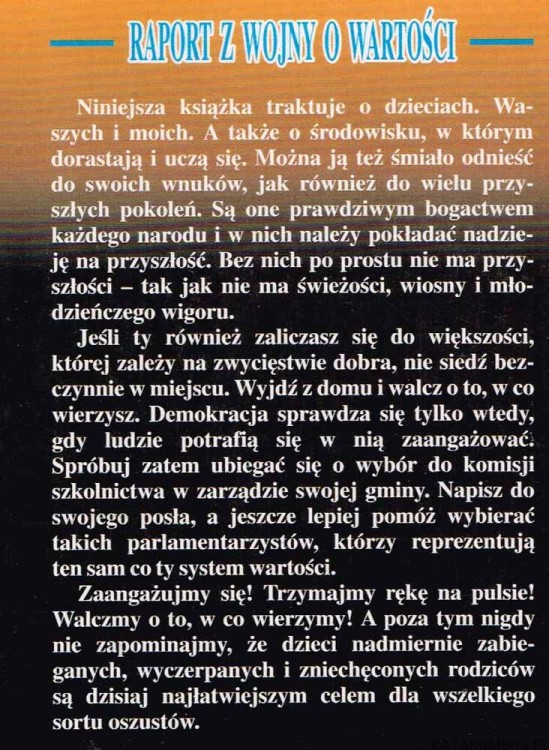 RAPORT Z WOJNY O WARTOŚCI

Niniejsza książka traktuje o dzieciach. Waszych i moich. A także o środowisku, w którym dorastają i uczą się. Można ją też śmiało odnieść do swoich wnuków, jak również do wielu przyszłych pokoleń. Są one prawdziwym bogactwem każdego narodu i w nich należy pokładać nadzieję na przyszłość. Bez nich po prostu nie ma przyszłości – tak jak nie ma świeżości, wiosny i młodzieńczego wigoru.

Jeśli ty również zaliczasz się do większości, której zależy na zwycięstwie dobra, nie siedź bezczynnie w miejscu. Wyjdź z domu i walcz o to, w co wierzysz. Demokracja sprawdza się tylko wtedy, gdy ludzie potrafią się w nią zaangażować. Spróbuj zatem ubiegać się o wybór do komisji szkolnictwa w zarządzie swojej gminy. Napisz do swojego posła, a jeszcze lepiej pomóż wybierać takich parlamentarzystów, którzy reprezentują ten sam co ty system wartości.

Zaangażujmy się! Trzymajmy rękę na pulsie! Walczmy o to, w co wierzymy! A poza tym nigdy nie zapominajmy, że dzieci nadmiernie zabieganych, wyczerpanych i zniechęconych rodziców są dzisiaj najłatwiejszym celem dla wszelkiego sortu oszustów.

KATAKUMBUS